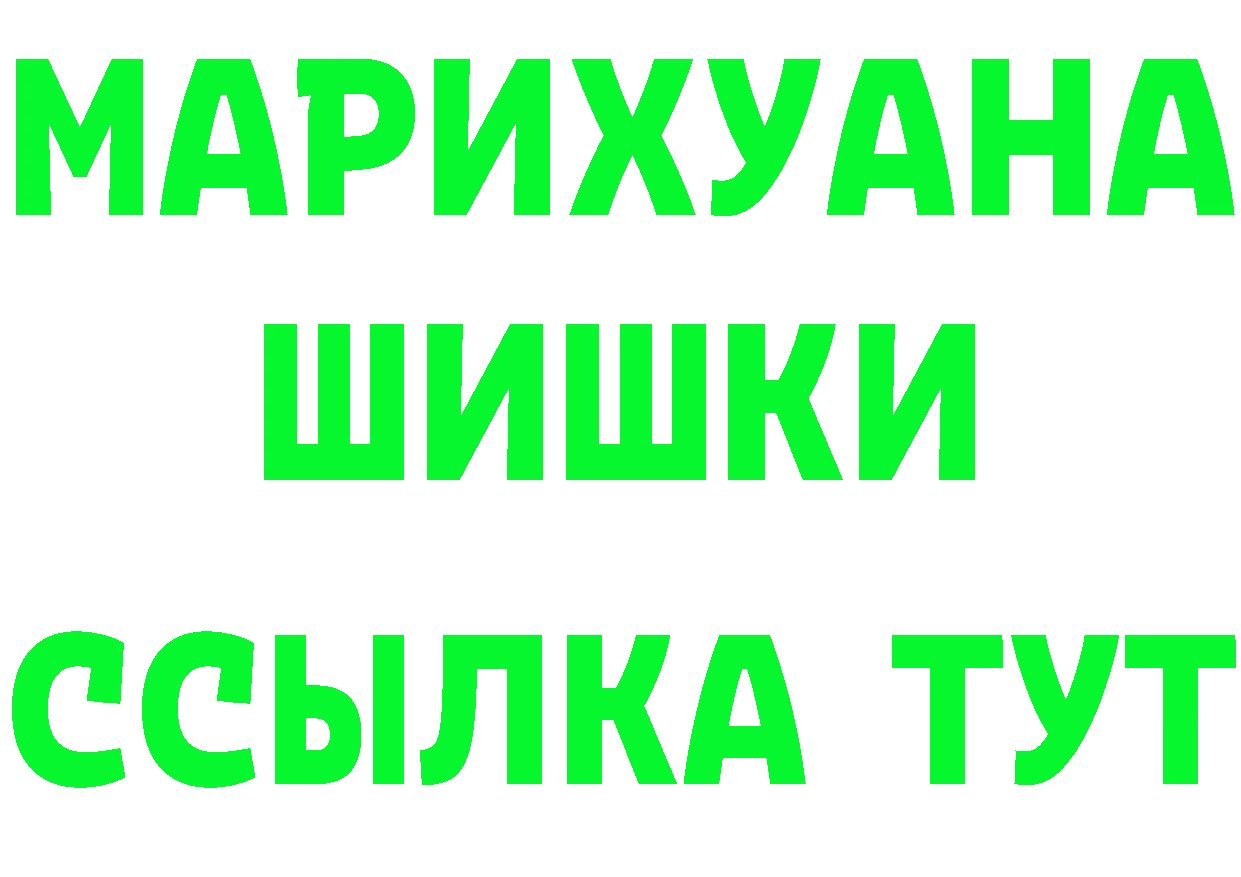 МАРИХУАНА
ШИШКИ
ССЫЛКА ТУТ